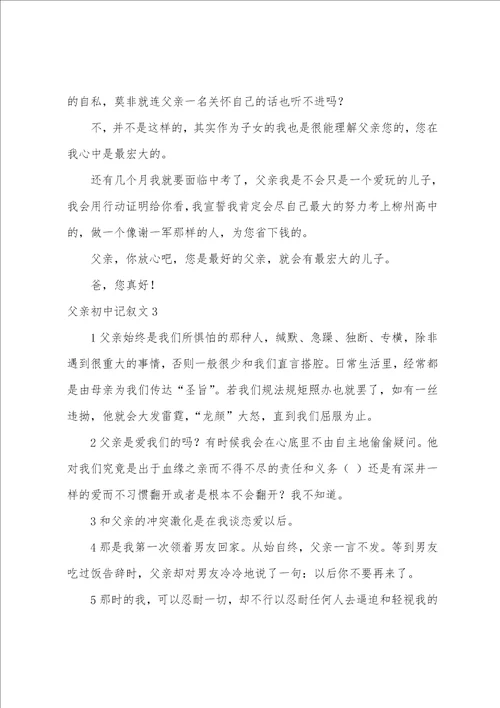 的自私，莫非就连父亲一名关怀自己的话也听不进吗？

不，并不是这样的，其实作为子女的我也是很能理解父亲您的，您在我心中是最宏大的。

还有几个月我就要面临中考了，父亲我是不会只是一个爱玩的儿子，我会用行动证明给你看，我宣誓我肯定会尽自己最大的努力考上柳州高中的，做一个像谢一军那样的人，为您省下钱的。

父亲，你放心吧，您是最好的父亲，就会有最宏大的儿子。

爸，您真好！

父亲初中记叙文 3

1 父亲始终是我们所惧怕的那种人，缄默、急躁、独断、专横，除非遇到很重大的事情，否则一般很少和我们直言搭腔。日常生活里，经常都是由母亲为我们传达“圣旨”。若我们规法规矩照办也就罢了，如有一丝违拗，他就会大发雷霆，“龙颜”大怒，直到我们屈服为止。

2 父亲是爱我们的吗？有时候我会在心底里不由自主地偷偷疑问。他对我们究竟是出于血缘之亲而不得不尽的责任和义务（ ）还是有深井一样的爱而不习惯翻开或者是根本不会翻开？我不知道。

3 和父亲的冲突激化是在我谈恋爱以后。

4 那是我第一次领着男友回家。从始自终，父亲一言不发。等到男友吃过饭告辞时，父亲却对男友冷冷地说了一句：以后你不要再来了。

5 那时的我，可以忍耐一切，却不行以忍耐任何人去逼迫和轻视我的